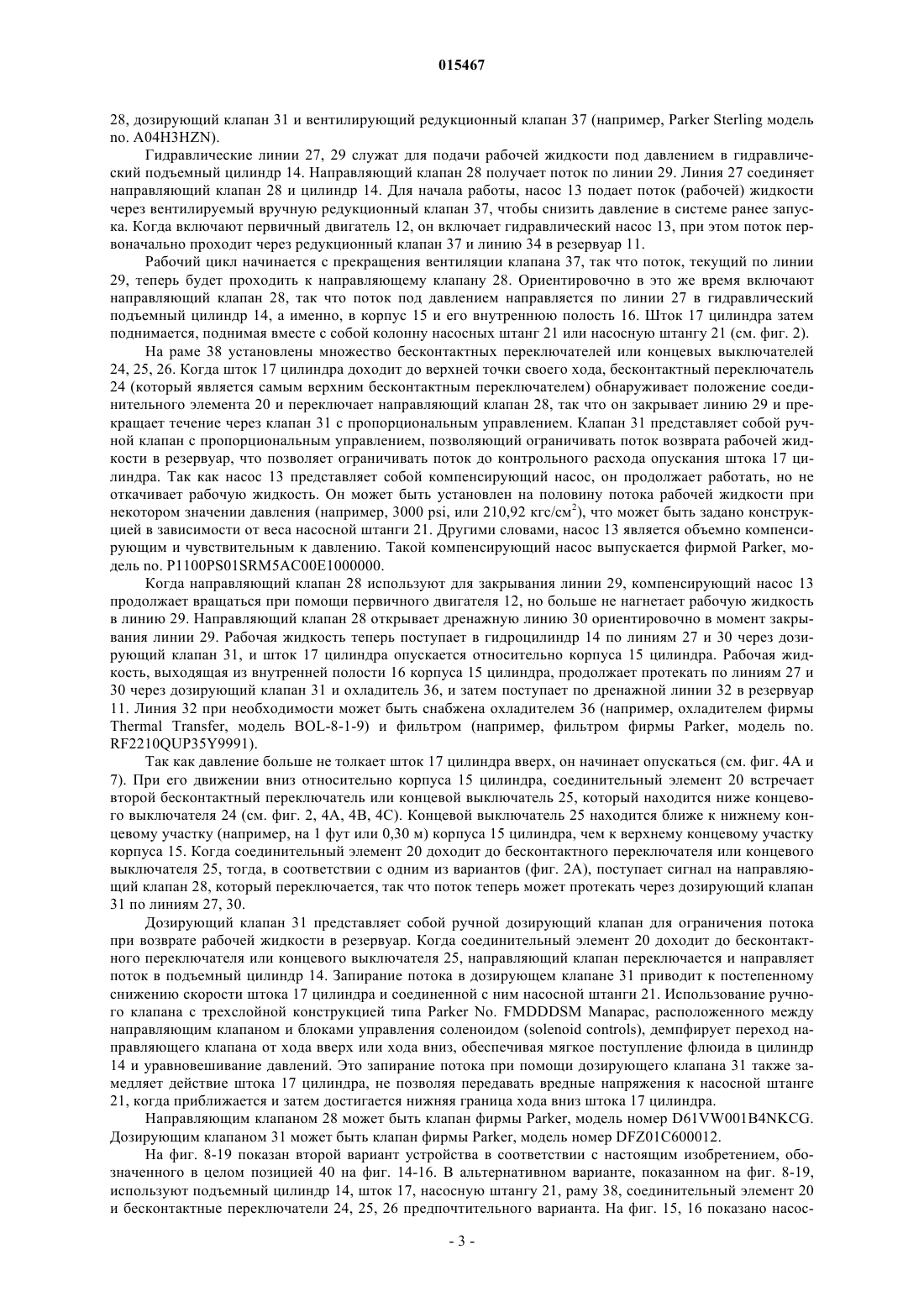 015467

28, дозирующий клапан 31 и вентилирующий редукционный клапан 37 (например, Parker Sterling модель no. A04H3HZN).

Гидравлические линии 27, 29 служат для подачи рабочей жидкости под давлением в гидравлический подъемный цилиндр 14. Направляющий клапан 28 получает поток по линии 29. Линия 27 соединяет направляющий клапан 28 и цилиндр 14. Для начала работы, насос 13 подает поток (рабочей) жидкости через вентилируемый вручную редукционный клапан 37, чтобы снизить давление в системе ранее запуска. Когда включают первичный двигатель 12, он включает гидравлический насос 13, при этом поток первоначально проходит через редукционный клапан 37 и линию 34 в резервуар 11.

Рабочий цикл начинается с прекращения вентиляции клапана 37, так что поток, текущий по линии 29, теперь будет проходить к направляющему клапану 28. Ориентировочно в это же время включают направляющий клапан 28, так что поток под давлением направляется по линии 27 в гидравлический подъемный цилиндр 14, а именно, в корпус 15 и его внутреннюю полость 16. Шток 17 цилиндра затем поднимается, поднимая вместе с собой колонну насосных штанг 21 или насосную штангу 21 (см. фиг. 2).

На раме 38 установлены множество бесконтактных переключателей или концевых выключателей 24, 25, 26. Когда шток 17 цилиндра доходит до верхней точки своего хода, бесконтактный переключатель 24 (который является самым верхним бесконтактным переключателем) обнаруживает положение соединительного элемента 20 и переключает направляющий клапан 28, так что он закрывает линию 29 и прекращает течение через клапан 31 с пропорциональным управлением. Клапан 31 представляет собой ручной клапан с пропорциональным управлением, позволяющий ограничивать поток возврата рабочей жидкости в резервуар, что позволяет ограничивать поток до контрольного расхода опускания штока 17 цилиндра. Так как насос 13 представляет собой компенсирующий насос, он продолжает работать, но не откачивает рабочую жидкость. Он может быть установлен на половину потока рабочей жидкости при некотором значении давления (например, 3000 psi, или 210,92 кгс/см$^2$), что может быть задано конструкцией в зависимости от веса насосной штанги 21. Другими словами, насос 13 является объемно компенсирующим и чувствительным к давлению. Такой компенсирующий насос выпускается фирмой Parker, модель no. P1100PS01SRM5AC00E1000000.

Когда направляющий клапан 28 используют для закрывания линии 29, компенсирующий насос 13 продолжает вращаться при помощи первичного двигателя 12, но больше не нагнетает рабочую жидкость в линию 29. Направляющий клапан 28 открывает дренажную линию 30 ориентировочно в момент закрывания линии 29. Рабочая жидкость теперь поступает в гидроцилиндр 14 по линиям 27 и 30 через дозирующий клапан 31, и шток 17 цилиндра опускается относительно корпуса 15 цилиндра. Рабочая жидкость, выходящая из внутренней полости 16 корпуса 15 цилиндра, продолжает протекать по линиям 27 и 30 через дозирующий клапан 31 и охладитель 36, и затем поступает по дренажной линии 32 в резервуар 11. Линия 32 при необходимости может быть снабжена охладителем 36 (например, охладителем фирмы Thermal Transfer, модель BOL-8-1-9) и фильтром (например, фильтром фирмы Parker, модель no. RF2210QUP35Y9991).

Так как давление больше не толкает шток 17 цилиндра вверх, он начинает опускаться (см. фиг. 4A и 7). При его движении вниз относительно корпуса 15 цилиндра, соединительный элемент 20 встречает второй бесконтактный переключатель или концевой выключатель 25, который находится ниже концевого выключателя 24 (см. фиг. 2, 4A, 4B, 4C). Концевой выключатель 25 находится ближе к нижнему концевому участку (например, на 1 фут или 0,30 м) корпуса 15 цилиндра, чем к верхнему концевому участку корпуса 15. Когда соединительный элемент 20 доходит до бесконтактного переключателя или концевого выключателя 25, тогда, в соответствии с одним из вариантов (фиг. 2A), поступает сигнал на направляющий клапан 28, который переключается, так что поток теперь может протекать через дозирующий клапан 31 по линиям 27, 30.

Дозирующий клапан 31 представляет собой ручной дозирующий клапан для ограничения потока при возврате рабочей жидкости в резервуар. Когда соединительный элемент 20 доходит до бесконтактного переключателя или концевого выключателя 25, направляющий клапан переключается и направляет поток в подъемный цилиндр 14. Запирание потока в дозирующем клапане 31 приводит к постепенному снижению скорости штока 17 цилиндра и соединенной с ним насосной штанги 21. Использование ручного клапана с трехслойной конструкцией типа Parker No. FMDDDSM Manapac, расположенного между направляющим клапаном и блоками управления соленоидом (solenoid controls), демпфирует переход направляющего клапана от хода вверх или хода вниз, обеспечивая мягкое поступление флюида в цилиндр 14 и уравновешивание давлений. Это запирание потока при помощи дозирующего клапана 31 также замедляет действие штока 17 цилиндра, не позволяя передавать вредные напряжения к насосной штанге 21, когда приближается и затем достигается нижняя граница хода вниз штока 17 цилиндра.

Направляющим клапаном 28 может быть клапан фирмы Parker, модель номер D61VW001B4NKCG. Дозирующим клапаном 31 может быть клапан фирмы Parker, модель номер DFZ01C600012.

На фиг. 8-19 показан второй вариант устройства в соответствии с настоящим изобретением, обозначенного в целом позицией 40 на фиг. 14-16. В альтернативном варианте, показанном на фиг. 8-19, используют подъемный цилиндр 14, шток 17, насосную штангу 21, раму 38, соединительный элемент 20 и бесконтактные переключатели 24, 25, 26 предпочтительного варианта. На фиг. 15, 16 показано насос-

- 3 -